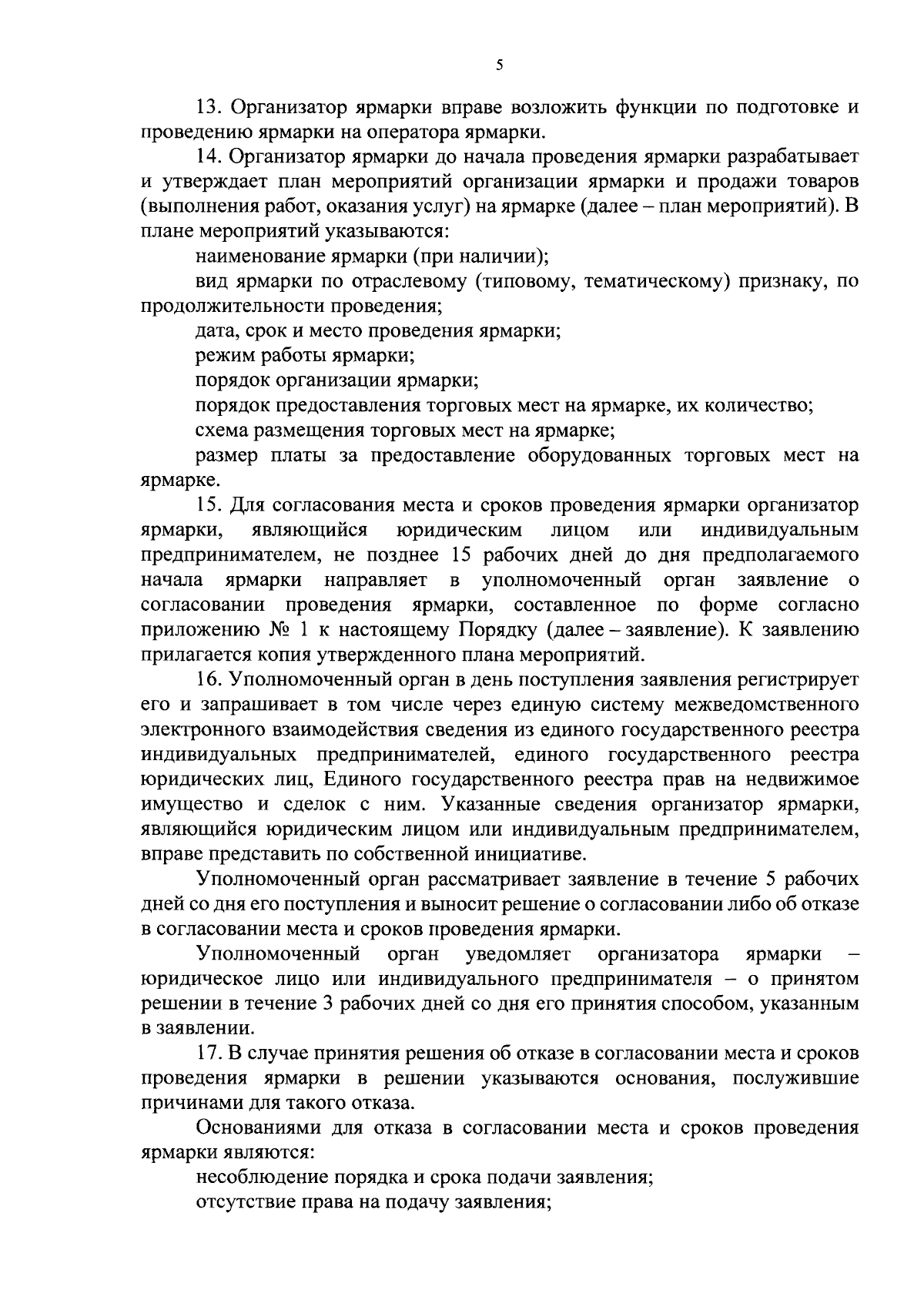 5

13. Организатор ярмарки вправе возложить функции по подготовке и проведению ярмарки на оператора ярмарки.

14. Организатор ярмарки до начала проведения ярмарки разрабатывает и утверждает план мероприятий организации ярмарки и продажи товаров (выполнения работ, оказания услуг) на ярмарке (далее – план мероприятий). В плане мероприятий указываются:

наименование ярмарки (при наличии);

вид ярмарки по отраслевому (типовому, тематическому) признаку, по продолжительности проведения;

дата, срок и место проведения ярмарки;

режим работы ярмарки;

порядок организации ярмарки;

порядок предоставления торговых мест на ярмарке, их количество;

схема размещения торговых мест на ярмарке;

размер платы за предоставление оборудованных торговых мест на ярмарке.

15. Для согласования места и сроков проведения ярмарки организатор ярмарки, являющийся юридическим лицом или индивидуальным предпринимателем, не позднее 15 рабочих дней до дня предполагаемого начала ярмарки направляет в уполномоченный орган заявление о согласовании проведения ярмарки, составленное по форме согласно приложению № 1 к настоящему Порядку (далее – заявление). К заявлению прилагается копия утвержденного плана мероприятий.

16. Уполномоченный орган в день поступления заявления регистрирует его и запрашивает в том числе через единую систему межведомственного электронного взаимодействия сведения из единого государственного реестра индивидуальных предпринимателей, единого государственного реестра юридических лиц, Единого государственного реестра прав на недвижимое имущество и сделок с ним. Указанные сведения организатор ярмарки, являющийся юридическим лицом или индивидуальным предпринимателем, вправе представить по собственной инициативе.

Уполномоченный орган рассматривает заявление в течение 5 рабочих дней со дня его поступления и выносит решение о согласовании либо об отказе в согласовании места и сроков проведения ярмарки.

Уполномоченный орган уведомляет организатора ярмарки – юридическое лицо или индивидуального предпринимателя – о принятом решении в течение 3 рабочих дней со дня его принятия способом, указанным в заявлении.

17. В случае принятия решения об отказе в согласовании места и сроков проведения ярмарки в решении указываются основания, послужившие причинами для такого отказа.

Основаниями для отказа в согласовании места и сроков проведения ярмарки являются:

несоблюдение порядка и срока подачи заявления;

отсутствие права на подачу заявления;